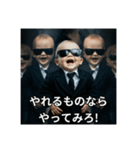 やれるものなら
やってみろ!